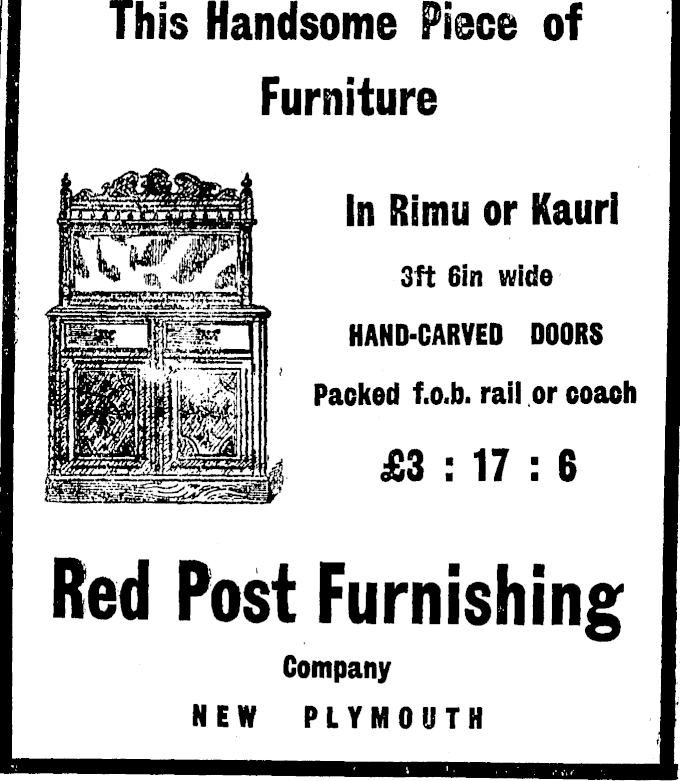 This Handsome Piece of Furniture

In Rimu or Kauri

3ft 6in wide

HAND-CARVED DOORS

Packed f.o.b. rail or coach

£3 : 17 : 6

Red Post Furnishing

Company

NEW PLYMOUTH